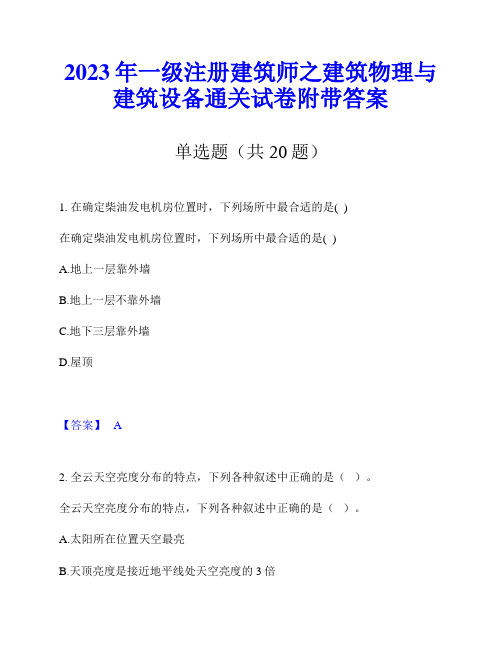 2023年一级注册建筑师之建筑物理与建筑设备通关试卷附带答案

单选题（共20题）

1. 在确定柴油发电机房位置时，下列场所中最合适的是( )

在确定柴油发电机房位置时，下列场所中最合适的是( )

A.地上一层靠外墙

B.地上一层不靠外墙

C.地下三层靠外墙

D.屋顶

【答案】 A

2. 全云天空亮度分布的特点，下列各种叙述中正确的是（ ）。

全云天空亮度分布的特点，下列各种叙述中正确的是（ ）。

A.太阳所在位置天空最亮

B.天顶亮度是接近地平线处天空亮度的3倍